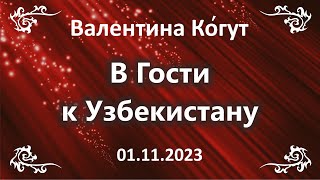 Валентина Ко́гут

В Гости
к Узбекистану

01.11.2023